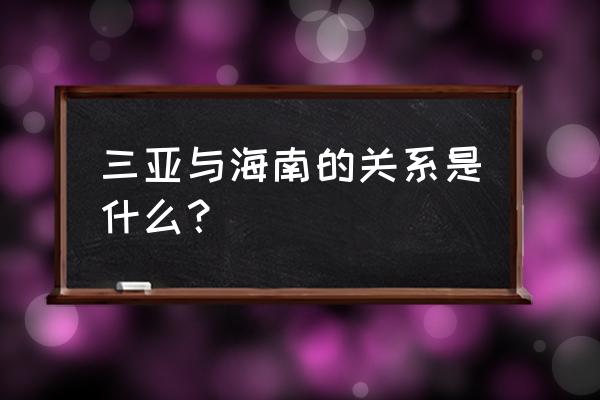 三亚与海南的关系是什么？